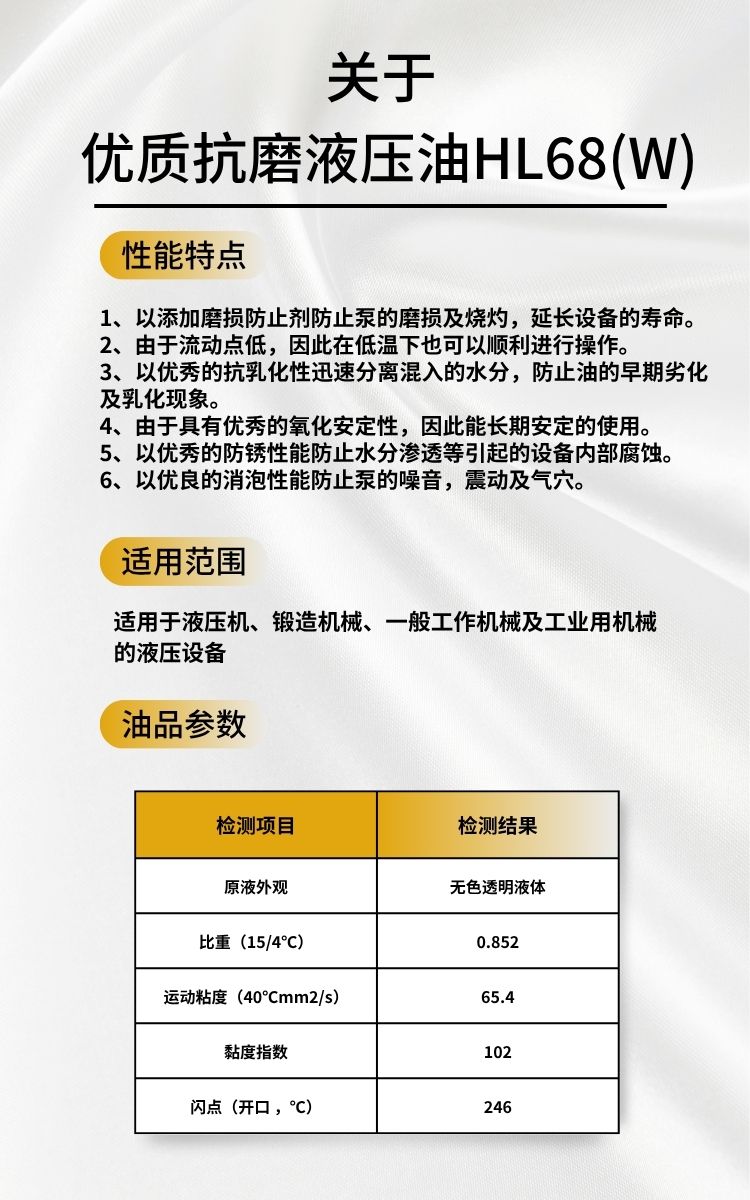 关于

优质抗磨液压油HL68(W)

性能特点

1、以添加磨损防止剂防止泵的磨损及烧灼，延长设备的寿命。
2、由于流动点低，因此在低温下也可以顺利进行操作。
3、以优秀的抗乳化性迅速分离混入的水分，防止油的早期劣化及乳化现象。
4、由于具有优秀的氧化安定性，因此能长期安定的使用。
5、以优秀的防锈性能防止水分渗透等引起的设备内部腐蚀。
6、以优良的消泡性能防止泵的噪音，震动及气穴。

适用范围

适用于液压机、锻造机械、一般工作机械及工业用机械的液压设备

油品参数

| 检测项目 | 检测结果 |
|---|---|
| 原液外观 | 无色透明液体 |
| 比重（15/4°C） | 0.852 |
| 运动粘度（40°Cmm2/s） | 65.4 |
| 黏度指数 | 102 |
| 闪点（开口，°C） | 246 |